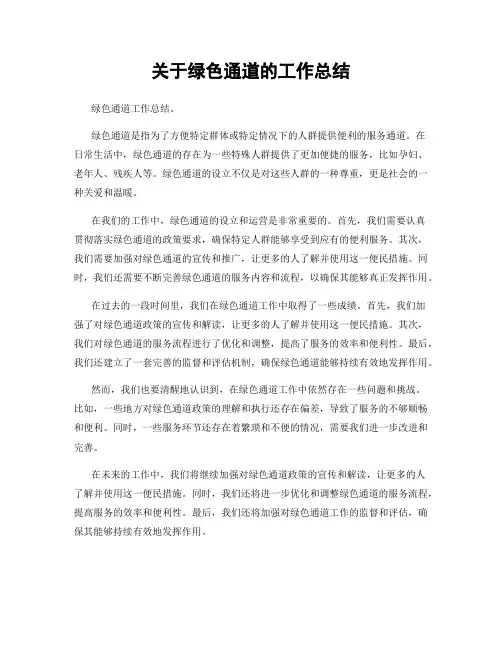 关于绿色通道的工作总结

绿色通道工作总结。

绿色通道是指为了方便特定群体或特定情况下的人群提供便利的服务通道。在日常生活中，绿色通道的存在为一些特殊人群提供了更加便捷的服务，比如孕妇、老年人、残疾人等。绿色通道的设立不仅是对这些人群的一种尊重，更是社会的一种关爱和温暖。

在我们的工作中，绿色通道的设立和运营是非常重要的。首先，我们需要认真贯彻落实绿色通道的政策要求，确保特定人群能够享受到应有的便利服务。其次，我们需要加强对绿色通道的宣传和推广，让更多的人了解并使用这一便民措施。同时，我们还需要不断完善绿色通道的服务内容和流程，以确保其能够真正发挥作用。

在过去的一段时间里，我们在绿色通道工作中取得了一些成绩。首先，我们加强了对绿色通道政策的宣传和解读，让更多的人了解并使用这一便民措施。其次，我们对绿色通道的服务流程进行了优化和调整，提高了服务的效率和便利性。最后，我们还建立了一套完善的监督和评估机制，确保绿色通道能够持续有效地发挥作用。

然而，我们也要清醒地认识到，在绿色通道工作中依然存在一些问题和挑战。比如，一些地方对绿色通道政策的理解和执行还存在偏差，导致了服务的不够顺畅和便利。同时，一些服务环节还存在着繁琐和不便的情况，需要我们进一步改进和完善。

在未来的工作中，我们将继续加强对绿色通道政策的宣传和解读，让更多的人了解并使用这一便民措施。同时，我们还将进一步优化和调整绿色通道的服务流程，提高服务的效率和便利性。最后，我们还将加强对绿色通道工作的监督和评估，确保其能够持续有效地发挥作用。